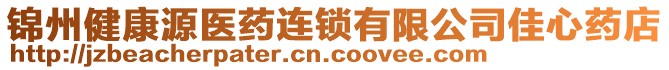 锦州健康源医药连锁有限公司佳心药店
http://jzbeacherpater.cn.coovee.com